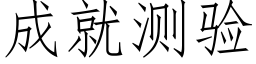 成就测验